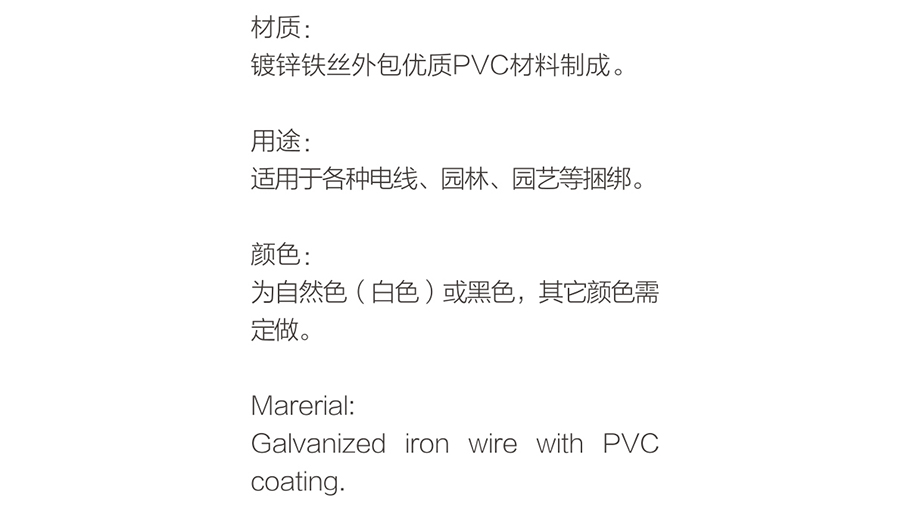 材质:
镀锌铁丝外包优质PVC材料制成。

用途:
适用于各种电线、园林、园艺等捆绑。

颜色:
为自然色(白色)或黑色,其它颜色需定做。

Marerial:
Galvanized iron wire with PVC coating.